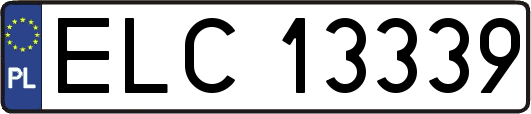 PL

ELC 13339